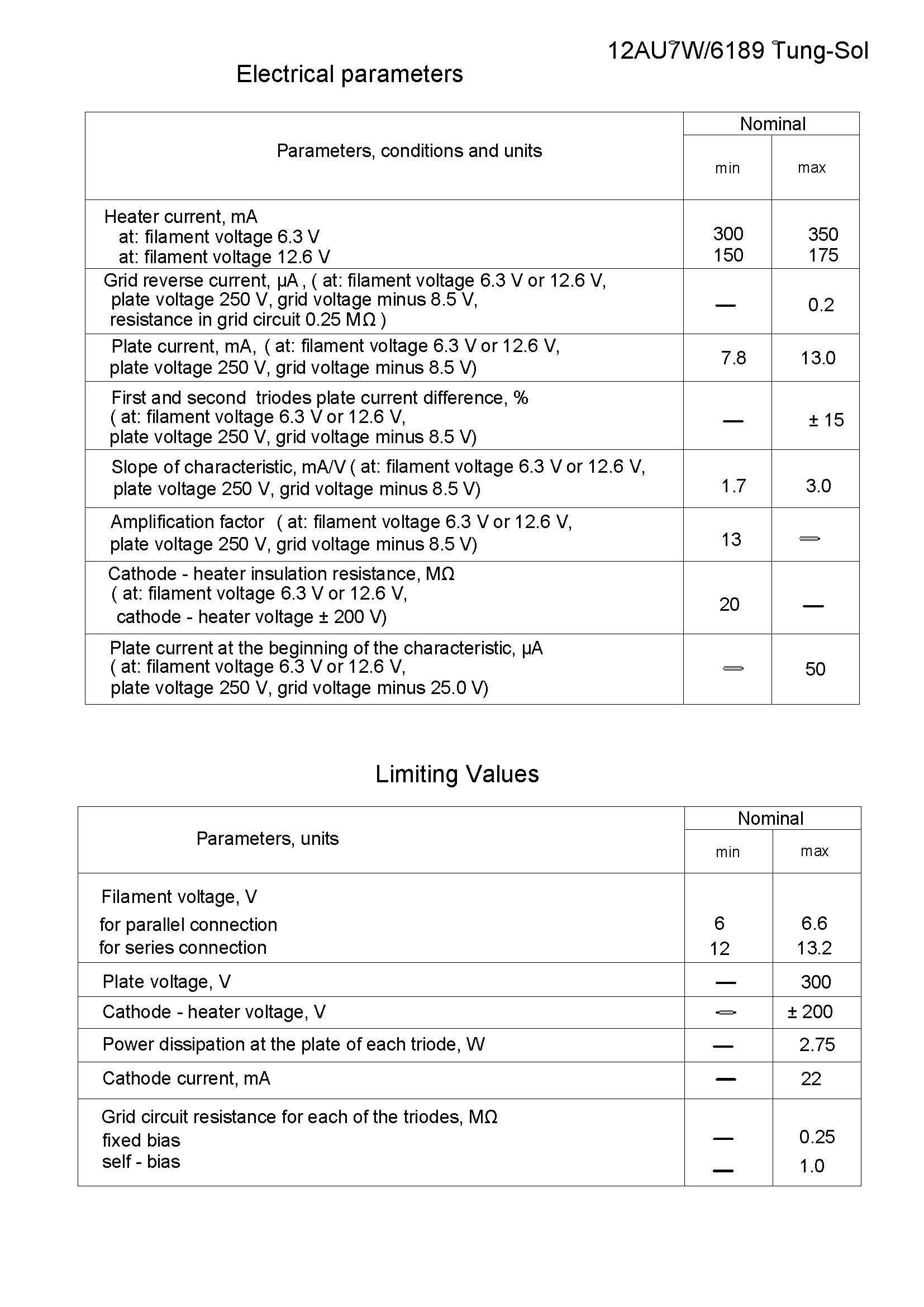 12AU7W/6189 Tung-Sol

Electrical parameters

| Parameters, conditions and units | Nominal min | Nominal max |
|---|---|---|
| Heater current, mA at: filament voltage 6.3 V at: filament voltage 12.6 V | 300 150 | 350 175 |
| Grid reverse current, μA , ( at: filament voltage 6.3 V or 12.6 V, plate voltage 250 V, grid voltage minus 8.5 V, resistance in grid circuit 0.25 MΩ ) | — | 0.2 |
| Plate current, mA, ( at: filament voltage 6.3 V or 12.6 V, plate voltage 250 V, grid voltage minus 8.5 V) | 7.8 | 13.0 |
| First and second triodes plate current difference, % ( at: filament voltage 6.3 V or 12.6 V, plate voltage 250 V, grid voltage minus 8.5 V) | — | ± 15 |
| Slope of characteristic, mA/V ( at: filament voltage 6.3 V or 12.6 V, plate voltage 250 V, grid voltage minus 8.5 V) | 1.7 | 3.0 |
| Amplification factor ( at: filament voltage 6.3 V or 12.6 V, plate voltage 250 V, grid voltage minus 8.5 V) | 13 | — |
| Cathode - heater insulation resistance, MΩ ( at: filament voltage 6.3 V or 12.6 V, cathode - heater voltage ± 200 V) | 20 | — |
| Plate current at the beginning of the characteristic, μA ( at: filament voltage 6.3 V or 12.6 V, plate voltage 250 V, grid voltage minus 25.0 V) | — | 50 |

Limiting Values

| Parameters, units | Nominal min | Nominal max |
|---|---|---|
| Filament voltage, V for parallel connection for series connection | 6 12 | 6.6 13.2 |
| Plate voltage, V | — | 300 |
| Cathode - heater voltage, V | — | ± 200 |
| Power dissipation at the plate of each triode, W | — | 2.75 |
| Cathode current, mA | — | 22 |
| Grid circuit resistance for each of the triodes, MΩ fixed bias self - bias | — — | 0.25 1.0 |